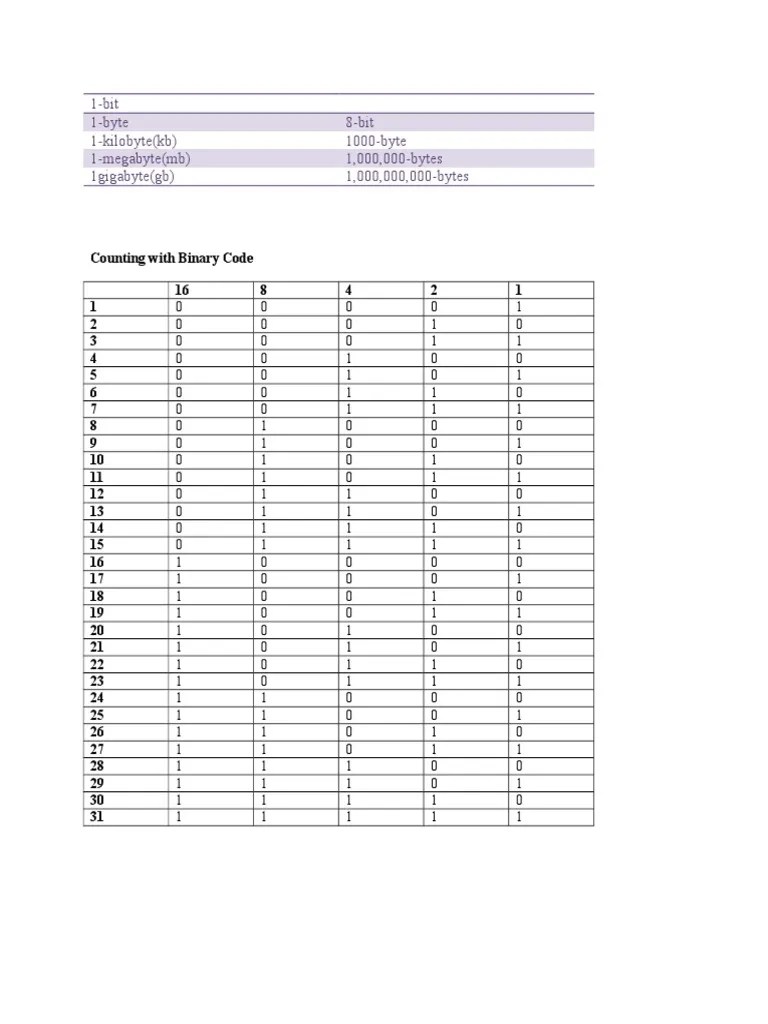 | 1-bit | |
|---|---|
| 1-byte | 8-bit |
| 1-kilobyte(kb) | 1000-byte |
| 1-megabyte(mb) | 1,000,000-bytes |
| 1gigabyte(gb) | 1,000,000,000-bytes |

Counting with Binary Code

| | 16 | 8 | 4 | 2 | 1 |
|---|---|---|---|---|---|
| 1 | 0 | 0 | 0 | 0 | 1 |
| 2 | 0 | 0 | 0 | 1 | 0 |
| 3 | 0 | 0 | 0 | 1 | 1 |
| 4 | 0 | 0 | 1 | 0 | 0 |
| 5 | 0 | 0 | 1 | 0 | 1 |
| 6 | 0 | 0 | 1 | 1 | 0 |
| 7 | 0 | 0 | 1 | 1 | 1 |
| 8 | 0 | 1 | 0 | 0 | 0 |
| 9 | 0 | 1 | 0 | 0 | 1 |
| 10 | 0 | 1 | 0 | 1 | 0 |
| 11 | 0 | 1 | 0 | 1 | 1 |
| 12 | 0 | 1 | 1 | 0 | 0 |
| 13 | 0 | 1 | 1 | 0 | 1 |
| 14 | 0 | 1 | 1 | 1 | 0 |
| 15 | 0 | 1 | 1 | 1 | 1 |
| 16 | 1 | 0 | 0 | 0 | 0 |
| 17 | 1 | 0 | 0 | 0 | 1 |
| 18 | 1 | 0 | 0 | 1 | 0 |
| 19 | 1 | 0 | 0 | 1 | 1 |
| 20 | 1 | 0 | 1 | 0 | 0 |
| 21 | 1 | 0 | 1 | 0 | 1 |
| 22 | 1 | 0 | 1 | 1 | 0 |
| 23 | 1 | 0 | 1 | 1 | 1 |
| 24 | 1 | 1 | 0 | 0 | 0 |
| 25 | 1 | 1 | 0 | 0 | 1 |
| 26 | 1 | 1 | 0 | 1 | 0 |
| 27 | 1 | 1 | 0 | 1 | 1 |
| 28 | 1 | 1 | 1 | 0 | 0 |
| 29 | 1 | 1 | 1 | 0 | 1 |
| 30 | 1 | 1 | 1 | 1 | 0 |
| 31 | 1 | 1 | 1 | 1 | 1 |